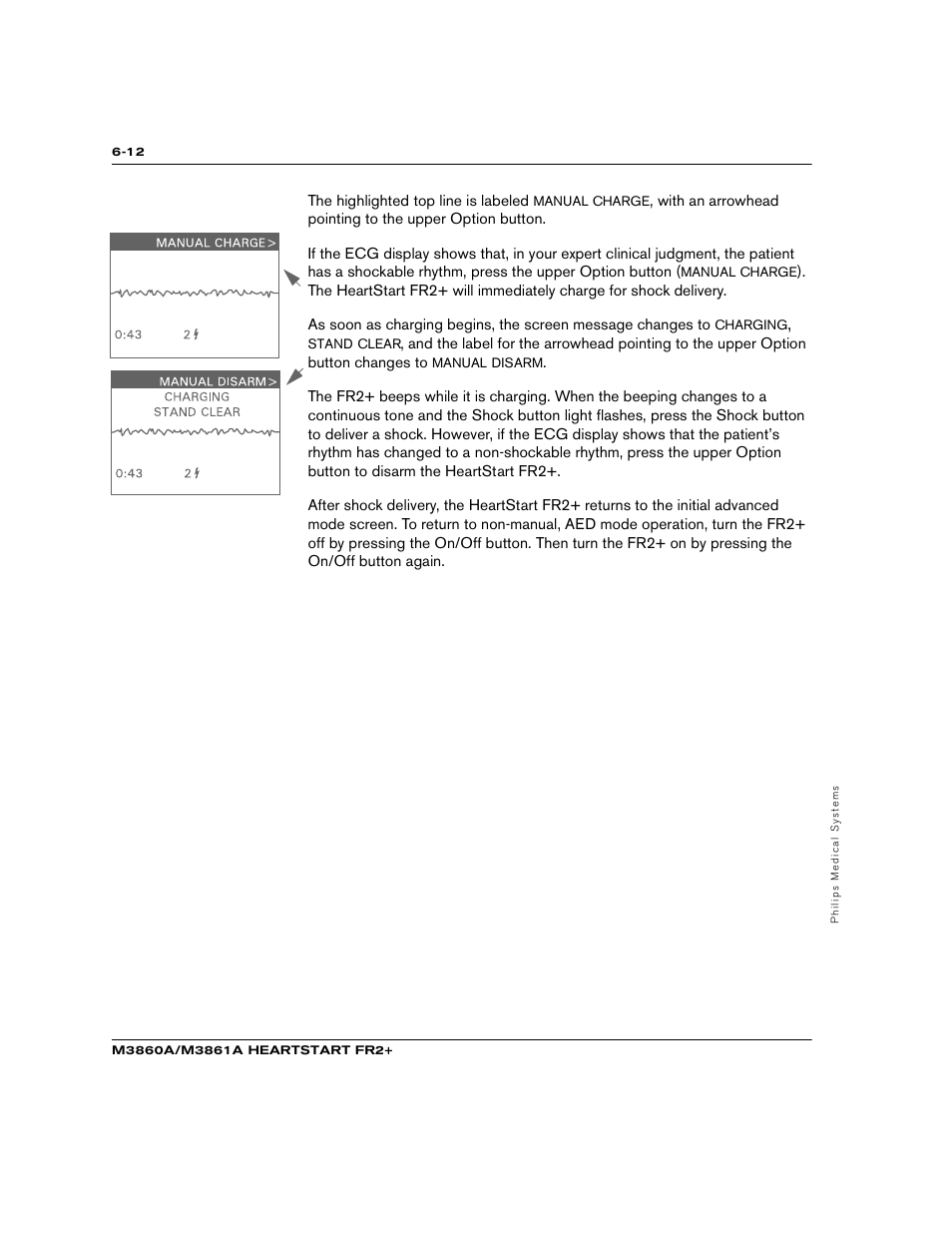 6-12

MANUAL CHARGE >

0:43 2

MANUAL DISARM >
CHARGING
STAND CLEAR

0:43 2

The highlighted top line is labeled MANUAL CHARGE, with an arrowhead pointing to the upper Option button.

If the ECG display shows that, in your expert clinical judgment, the patient has a shockable rhythm, press the upper Option button (MANUAL CHARGE). The HeartStart FR2+ will immediately charge for shock delivery.

As soon as charging begins, the screen message changes to CHARGING, STAND CLEAR, and the label for the arrowhead pointing to the upper Option button changes to MANUAL DISARM.

The FR2+ beeps while it is charging. When the beeping changes to a continuous tone and the Shock button light flashes, press the Shock button to deliver a shock. However, if the ECG display shows that the patient's rhythm has changed to a non-shockable rhythm, press the upper Option button to disarm the HeartStart FR2+.

After shock delivery, the HeartStart FR2+ returns to the initial advanced mode screen. To return to non-manual, AED mode operation, turn the FR2+ off by pressing the On/Off button. Then turn the FR2+ on by pressing the On/Off button again.

Philips Medical Systems

M3860A/M3861A HEARTSTART FR2+